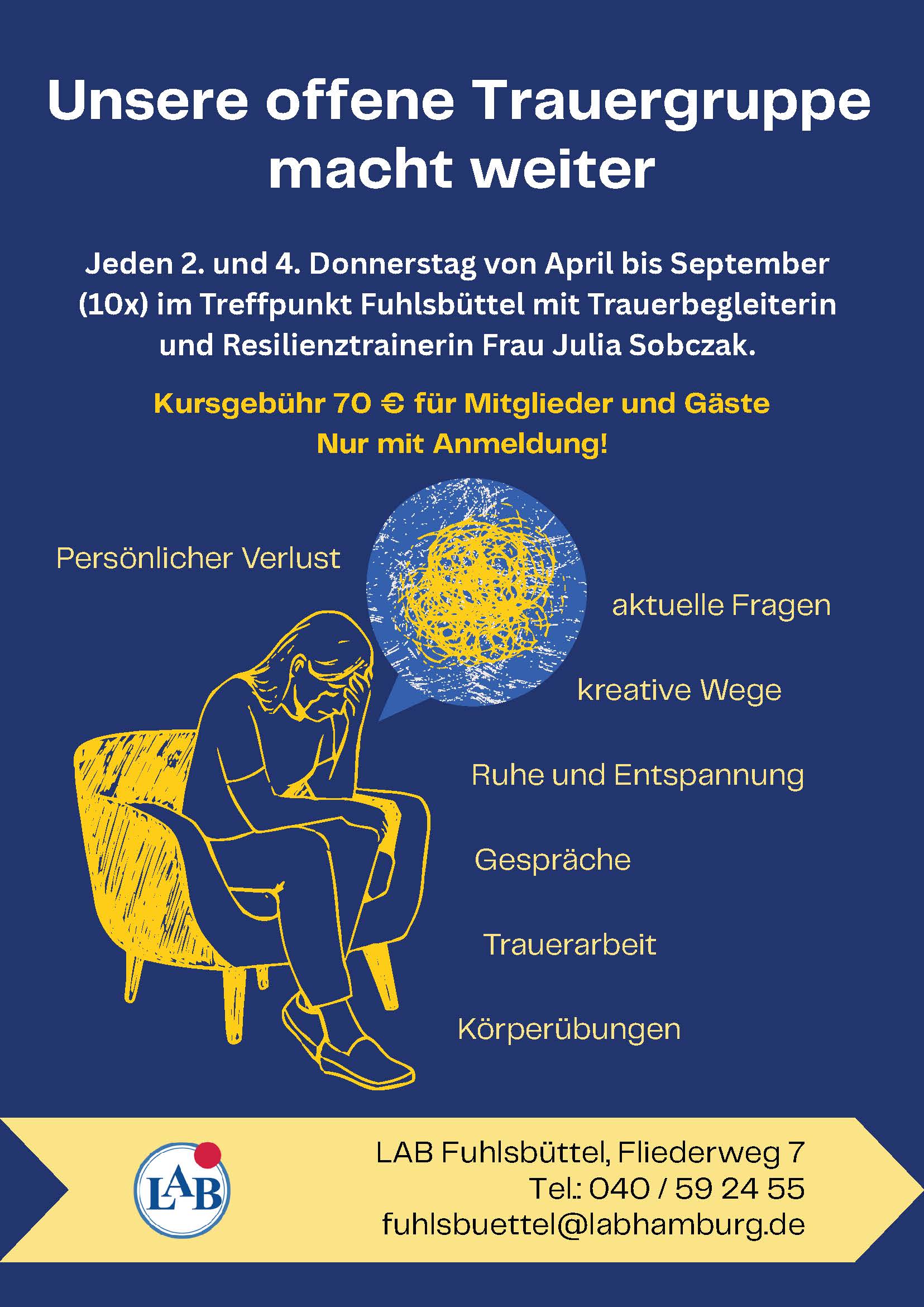 Unsere offene Trauergruppe macht weiter

Jeden 2. und 4. Donnerstag von April bis September (10x) im Treffpunkt Fuhlsbüttel mit Trauerbegleiterin und Resilienztrainerin Frau Julia Sobczak.

Kursgebühr 70 € für Mitglieder und Gäste
Nur mit Anmeldung!

Persönlicher Verlust

aktuelle Fragen

kreative Wege

Ruhe und Entspannung

Gespräche

Trauerarbeit

Körperübungen

LAB

LAB Fuhlsbüttel, Fliederweg 7
Tel.: 040 / 59 24 55
fuhlsbuettel@labhamburg.de